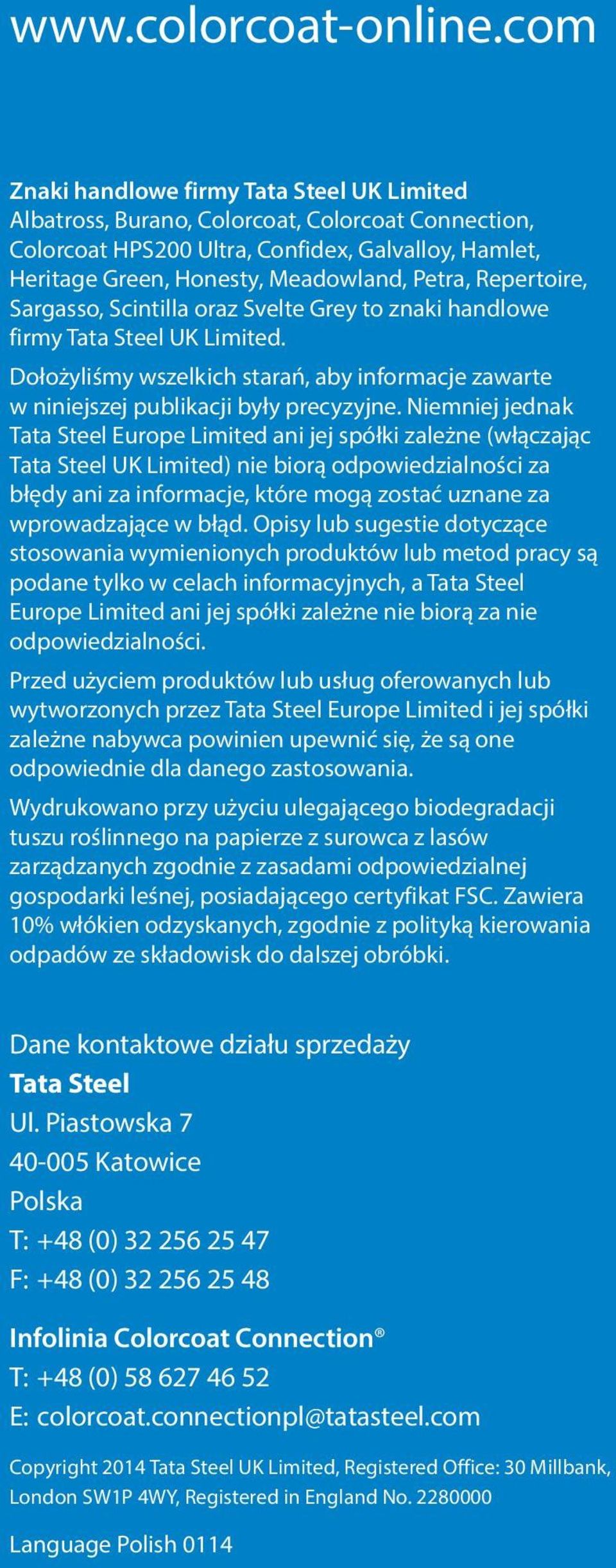 www.colorcoat-online.com

Znaki handlowe firmy Tata Steel UK Limited
Albatross, Burano, Colorcoat, Colorcoat Connection, Colorcoat HPS200 Ultra, Confidex, Galvalloy, Hamlet, Heritage Green, Honesty, Meadowland, Petra, Repertoire, Sargasso, Scintilla oraz Svelte Grey to znaki handlowe firmy Tata Steel UK Limited.

Dołożyliśmy wszelkich starań, aby informacje zawarte w niniejszej publikacji były precyzyjne. Niemniej jednak Tata Steel Europe Limited ani jej spółki zależne (włączając Tata Steel UK Limited) nie biorą odpowiedzialności za błędy ani za informacje, które mogą zostać uznane za wprowadzające w błąd. Opisy lub sugestie dotyczące stosowania wymienionych produktów lub metod pracy są podane tylko w celach informacyjnych, a Tata Steel Europe Limited ani jej spółki zależne nie biorą za nie odpowiedzialności.

Przed użyciem produktów lub usług oferowanych lub wytworzonych przez Tata Steel Europe Limited i jej spółki zależne nabywca powinien upewnić się, że są one odpowiednie dla danego zastosowania.

Wydrukowano przy użyciu ulegającego biodegradacji tuszu roślinnego na papierze z surowca z lasów zarządzanych zgodnie z zasadami odpowiedzialnej gospodarki leśnej, posiadającego certyfikat FSC. Zawiera 10% włókien odzyskanych, zgodnie z polityką kierowania odpadów ze składowisk do dalszej obróbki.

Dane kontaktowe działu sprzedaży
Tata Steel
Ul. Piastowska 7
40-005 Katowice
Polska
T: +48 (0) 32 256 25 47
F: +48 (0) 32 256 25 48

Infolinia Colorcoat Connection®
T: +48 (0) 58 627 46 52
E: colorcoat.connectionpl@tatasteel.com

Copyright 2014 Tata Steel UK Limited, Registered Office: 30 Millbank, London SW1P 4WY, Registered in England No. 2280000

Language Polish 0114